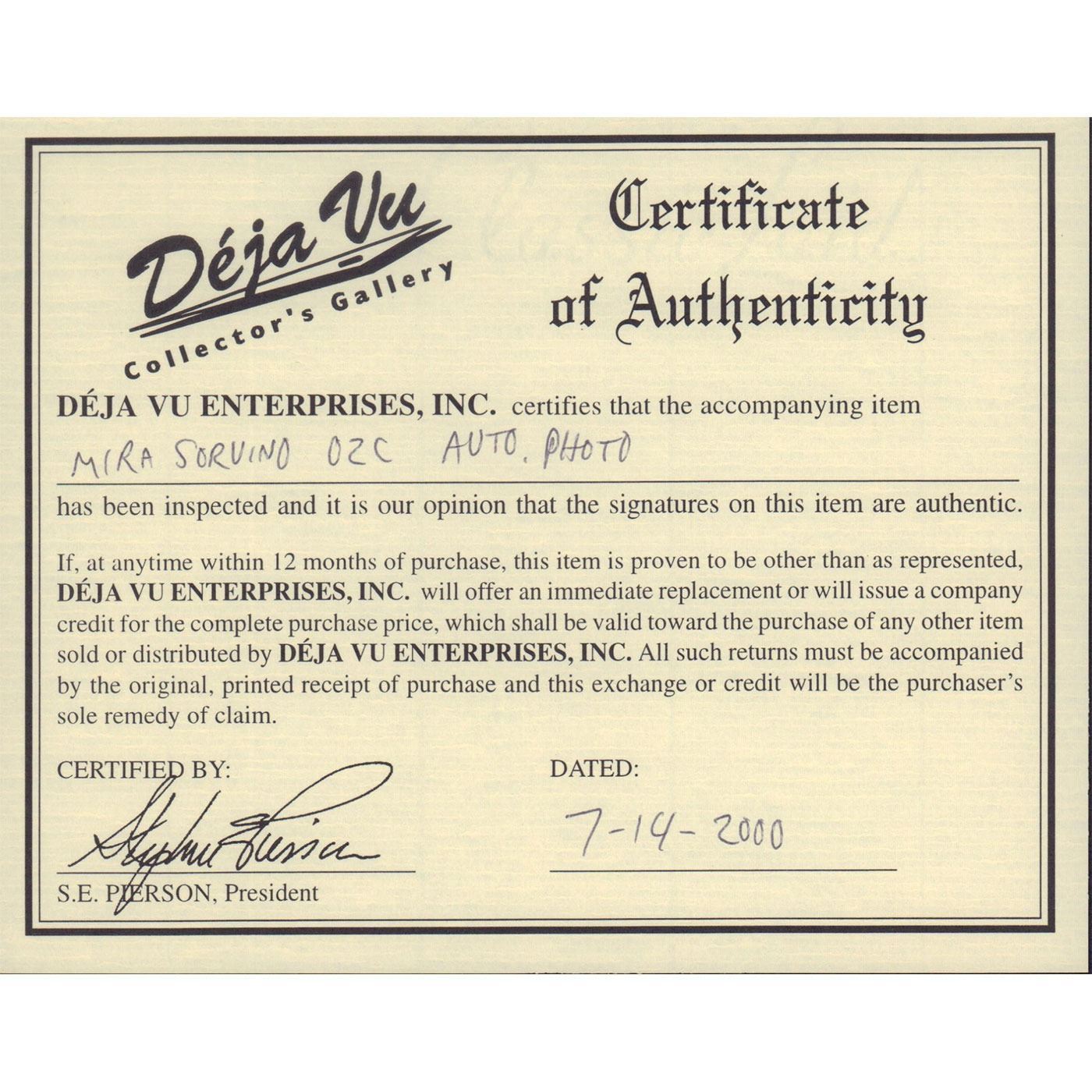 Déja Vu
Collector's Gallery

Certificate of Authenticity

DÉJA VU ENTERPRISES, INC. certifies that the accompanying item

MIRA SORVINO OZC AUTO. PHOTO

has been inspected and it is our opinion that the signatures on this item are authentic.

If, at anytime within 12 months of purchase, this item is proven to be other than as represented, DÉJA VU ENTERPRISES, INC. will offer an immediate replacement or will issue a company credit for the complete purchase price, which shall be valid toward the purchase of any other item sold or distributed by DÉJA VU ENTERPRISES, INC. All such returns must be accompanied by the original, printed receipt of purchase and this exchange or credit will be the purchaser's sole remedy of claim.

CERTIFIED BY:

Stephen Pierson

S.E. PIERSON, President

DATED:

7-14-2000